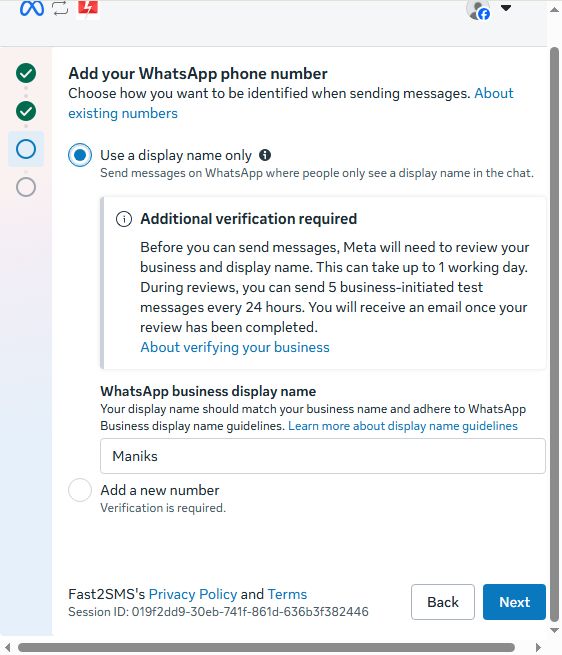 Add your WhatsApp phone number
Choose how you want to be identified when sending messages. About existing numbers

Use a display name only
Send messages on WhatsApp where people only see a display name in the chat.

Additional verification required
Before you can send messages, Meta will need to review your business and display name. This can take up to 1 working day. During reviews, you can send 5 business-initiated test messages every 24 hours. You will receive an email once your review has been completed.
About verifying your business

WhatsApp business display name
Your display name should match your business name and adhere to WhatsApp Business display name guidelines. Learn more about display name guidelines

Maniks

Add a new number
Verification is required.

Fast2SMS's Privacy Policy and Terms
Session ID: 019f2dd9-30eb-741f-861d-636b3f382446

Back
Next